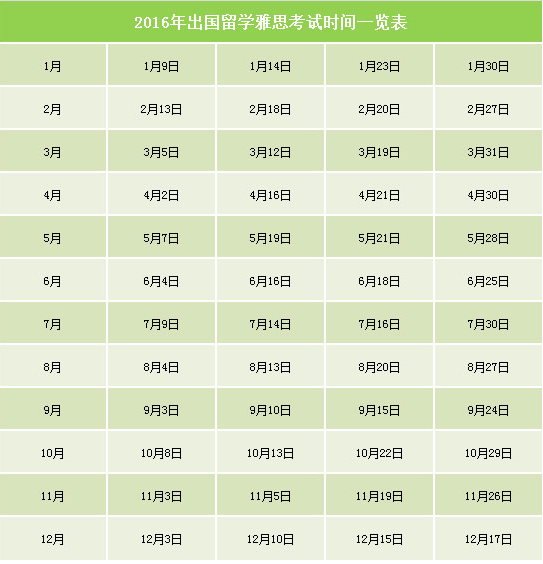 | 2016年出国留学雅思考试时间一览表 | | | | |
|---|---|---|---|---|
| 1月 | 1月9日 | 1月14日 | 1月23日 | 1月30日 |
| 2月 | 2月13日 | 2月18日 | 2月20日 | 2月27日 |
| 3月 | 3月5日 | 3月12日 | 3月19日 | 3月31日 |
| 4月 | 4月2日 | 4月16日 | 4月21日 | 4月30日 |
| 5月 | 5月7日 | 5月19日 | 5月21日 | 5月28日 |
| 6月 | 6月4日 | 6月16日 | 6月18日 | 6月25日 |
| 7月 | 7月9日 | 7月14日 | 7月16日 | 7月30日 |
| 8月 | 8月4日 | 8月13日 | 8月20日 | 8月27日 |
| 9月 | 9月3日 | 9月10日 | 9月15日 | 9月24日 |
| 10月 | 10月8日 | 10月13日 | 10月22日 | 10月29日 |
| 11月 | 11月3日 | 11月5日 | 11月19日 | 11月26日 |
| 12月 | 12月3日 | 12月10日 | 12月15日 | 12月17日 |